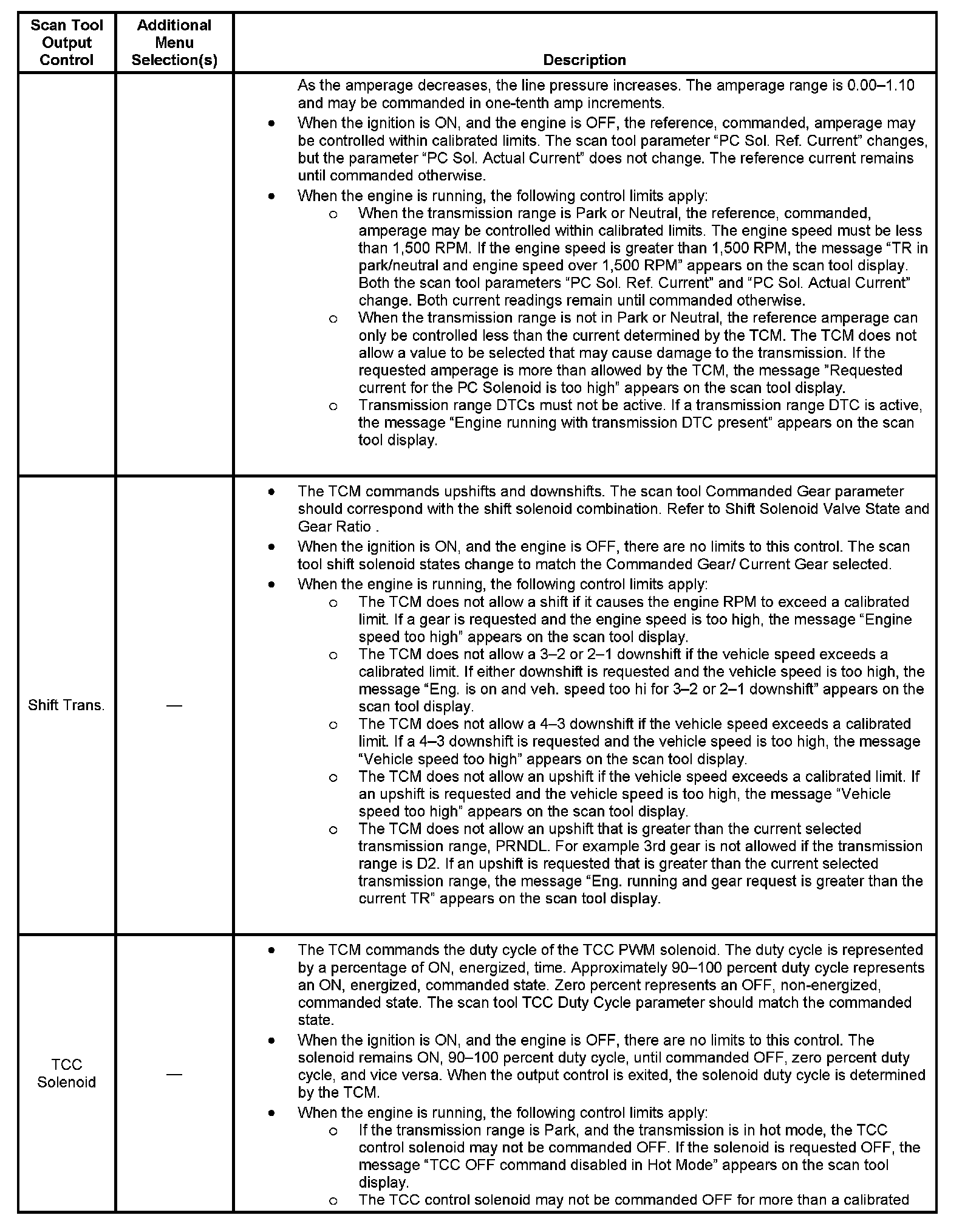 | Scan Tool Output Control | Additional Menu Selection(s) | Description |
|---|---|---|
| | | As the amperage decreases, the line pressure increases. The amperage range is 0.00–1.10 and may be commanded in one-tenth amp increments. • When the ignition is ON, and the engine is OFF, the reference, commanded, amperage may be controlled within calibrated limits. The scan tool parameter “PC Sol. Ref. Current” changes, but the parameter “PC Sol. Actual Current” does not change. The reference current remains until commanded otherwise. • When the engine is running, the following control limits apply: o When the transmission range is Park or Neutral, the reference, commanded, amperage may be controlled within calibrated limits. The engine speed must be less than 1,500 RPM. If the engine speed is greater than 1,500 RPM, the message “TR in park/neutral and engine speed over 1,500 RPM” appears on the scan tool display. Both the scan tool parameters “PC Sol. Ref. Current” and “PC Sol. Actual Current” change. Both current readings remain until commanded otherwise. o When the transmission range is not in Park or Neutral, the reference amperage can only be controlled less than the current determined by the TCM. The TCM does not allow a value to be selected that may cause damage to the transmission. If the requested amperage is more than allowed by the TCM, the message ”Requested current for the PC Solenoid is too high” appears on the scan tool display. o Transmission range DTCs must not be active. If a transmission range DTC is active, the message “Engine running with transmission DTC present” appears on the scan tool display. |
| Shift Trans. | — | • The TCM commands upshifts and downshifts. The scan tool Commanded Gear parameter should correspond with the shift solenoid combination. Refer to Shift Solenoid Valve State and Gear Ratio . • When the ignition is ON, and the engine is OFF, there are no limits to this control. The scan tool shift solenoid states change to match the Commanded Gear/ Current Gear selected. • When the engine is running, the following control limits apply: o The TCM does not allow a shift if it causes the engine RPM to exceed a calibrated limit. If a gear is requested and the engine speed is too high, the message “Engine speed too high” appears on the scan tool display. o The TCM does not allow a 3–2 or 2–1 downshift if the vehicle speed exceeds a calibrated limit. If either downshift is requested and the vehicle speed is too high, the message “Eng. is on and veh. speed too hi for 3–2 or 2–1 downshift” appears on the scan tool display. o The TCM does not allow a 4–3 downshift if the vehicle speed exceeds a calibrated limit. If a 4–3 downshift is requested and the vehicle speed is too high, the message “Vehicle speed too high” appears on the scan tool display. o The TCM does not allow an upshift if the vehicle speed exceeds a calibrated limit. If an upshift is requested and the vehicle speed is too high, the message “Vehicle speed too high” appears on the scan tool display. o The TCM does not allow an upshift that is greater than the current selected transmission range, PRNDL. For example 3rd gear is not allowed if the transmission range is D2. If an upshift is requested that is greater than the current selected transmission range, the message “Eng. running and gear request is greater than the current TR” appears on the scan tool display. |
| TCC Solenoid | — | • The TCM commands the duty cycle of the TCC PWM solenoid. The duty cycle is represented by a percentage of ON, energized, time. Approximately 90–100 percent duty cycle represents an ON, energized, commanded state. Zero percent represents an OFF, non-energized, commanded state. The scan tool TCC Duty Cycle parameter should match the commanded state. • When the ignition is ON, and the engine is OFF, there are no limits to this control. The solenoid remains ON, 90–100 percent duty cycle, until commanded OFF, zero percent duty cycle, and vice versa. When the output control is exited, the solenoid duty cycle is determined by the TCM. • When the engine is running, the following control limits apply: o If the transmission range is Park, and the transmission is in hot mode, the TCC control solenoid may not be commanded OFF. If the solenoid is requested OFF, the message “TCC OFF command disabled in Hot Mode” appears on the scan tool display. o The TCC control solenoid may not be commanded OFF for more than a calibrated |